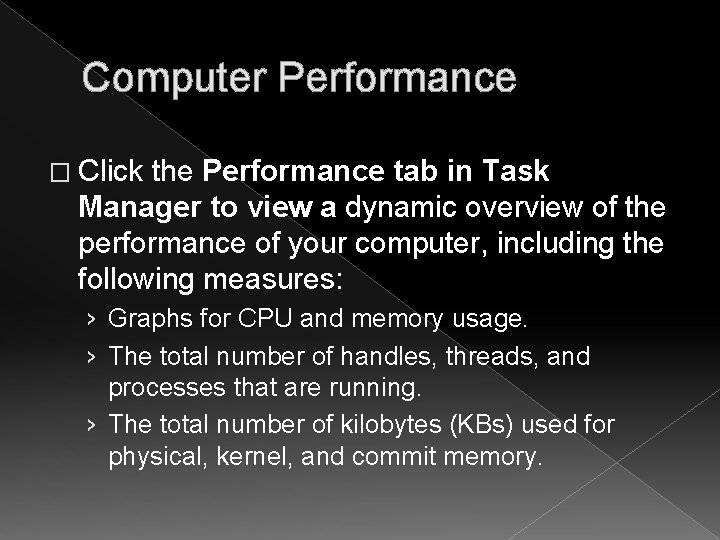 Computer Performance

□ Click the Performance tab in Task Manager to view a dynamic overview of the performance of your computer, including the following measures:

› Graphs for CPU and memory usage.

› The total number of handles, threads, and processes that are running.

› The total number of kilobytes (KBs) used for physical, kernel, and commit memory.